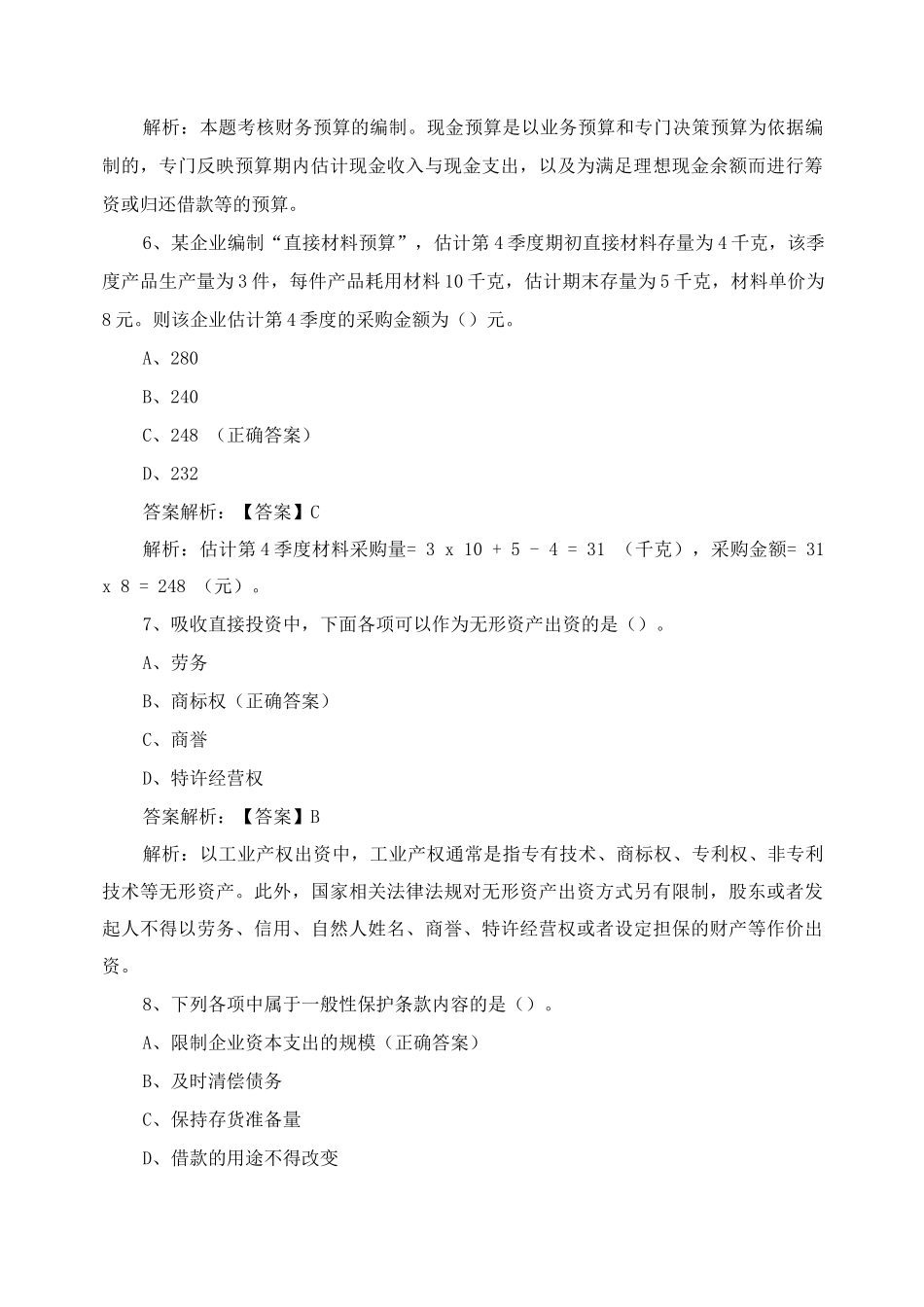 解析：本题考核财务预算的编制。现金预算是以业务预算和专门决策预算为依据编制的，专门反映预算期内估计现金收入与现金支出，以及为满足理想现金余额而进行筹资或归还借款等的预算。

6、某企业编制“直接材料预算”，估计第4季度期初直接材料存量为4千克，该季度产品生产量为3件，每件产品耗用材料10千克，估计期末存量为5千克，材料单价为8元。则该企业估计第4季度的采购金额为（）元。

A、280

B、240

C、248 （正确答案）

D、232

答案解析：【答案】C

解析：估计第4季度材料采购量= 3 x 10 + 5 - 4 = 31 （千克），采购金额= 31 x 8 = 248 （元）。

7、吸收直接投资中，下面各项可以作为无形资产出资的是（）。

A、劳务

B、商标权（正确答案）

C、商誉

D、特许经营权

答案解析：【答案】B

解析：以工业产权出资中，工业产权通常是指专有技术、商标权、专利权、非专利技术等无形资产。此外，国家相关法律法规对无形资产出资方式另有限制，股东或者发起人不得以劳务、信用、自然人姓名、商誉、特许经营权或者设定担保的财产等作价出资。

8、下列各项中属于一般性保护条款内容的是（）。

A、限制企业资本支出的规模（正确答案）

B、及时清偿债务

C、保持存货准备量

D、借款的用途不得改变